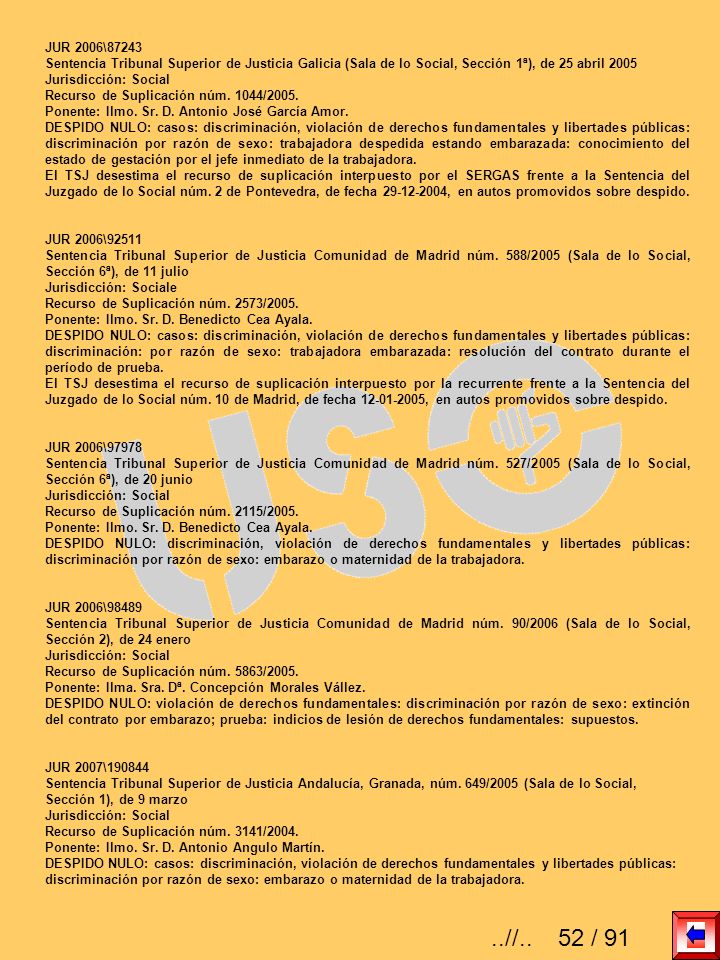 JUR 2006\87243
Sentencia Tribunal Superior de Justicia Galicia (Sala de lo Social, Sección 1ª), de 25 abril 2005
Jurisdicción: Social
Recurso de Suplicación núm. 1044/2005.
Ponente: Ilmo. Sr. D. Antonio José García Amor.
DESPIDO NULO: casos: discriminación, violación de derechos fundamentales y libertades públicas: discriminación por razón de sexo: trabajadora despedida estando embarazada: conocimiento del estado de gestación por el jefe inmediato de la trabajadora.
El TSJ desestima el recurso de suplicación interpuesto por el SERGAS frente a la Sentencia del Juzgado de lo Social núm. 2 de Pontevedra, de fecha 29-12-2004, en autos promovidos sobre despido.

JUR 2006\92511
Sentencia Tribunal Superior de Justicia Comunidad de Madrid núm. 588/2005 (Sala de lo Social, Sección 6ª), de 11 julio
Jurisdicción: Sociale
Recurso de Suplicación núm. 2573/2005.
Ponente: Ilmo. Sr. D. Benedicto Cea Ayala.
DESPIDO NULO: casos: discriminación, violación de derechos fundamentales y libertades públicas: discriminación: por razón de sexo: trabajadora embarazada: resolución del contrato durante el período de prueba.
El TSJ desestima el recurso de suplicación interpuesto por la recurrente frente a la Sentencia del Juzgado de lo Social núm. 10 de Madrid, de fecha 12-01-2005, en autos promovidos sobre despido.

JUR 2006\97978
Sentencia Tribunal Superior de Justicia Comunidad de Madrid núm. 527/2005 (Sala de lo Social, Sección 6ª), de 20 junio
Jurisdicción: Social
Recurso de Suplicación núm. 2115/2005.
Ponente: Ilmo. Sr. D. Benedicto Cea Ayala.
DESPIDO NULO: discriminación, violación de derechos fundamentales y libertades públicas: discriminación por razón de sexo: embarazo o maternidad de la trabajadora.

JUR 2006\98489
Sentencia Tribunal Superior de Justicia Comunidad de Madrid núm. 90/2006 (Sala de lo Social, Sección 2), de 24 enero
Jurisdicción: Social
Recurso de Suplicación núm. 5863/2005.
Ponente: Ilma. Sra. Dª. Concepción Morales Vállez.
DESPIDO NULO: violación de derechos fundamentales: discriminación por razón de sexo: extinción del contrato por embarazo; prueba: indicios de lesión de derechos fundamentales: supuestos.

JUR 2007\190844
Sentencia Tribunal Superior de Justicia Andalucía, Granada, núm. 649/2005 (Sala de lo Social, Sección 1), de 9 marzo
Jurisdicción: Social
Recurso de Suplicación núm. 3141/2004.
Ponente: Ilmo. Sr. D. Antonio Angulo Martín.
DESPIDO NULO: casos: discriminación, violación de derechos fundamentales y libertades públicas: discriminación por razón de sexo: embarazo o maternidad de la trabajadora.

..//.. 52 / 91